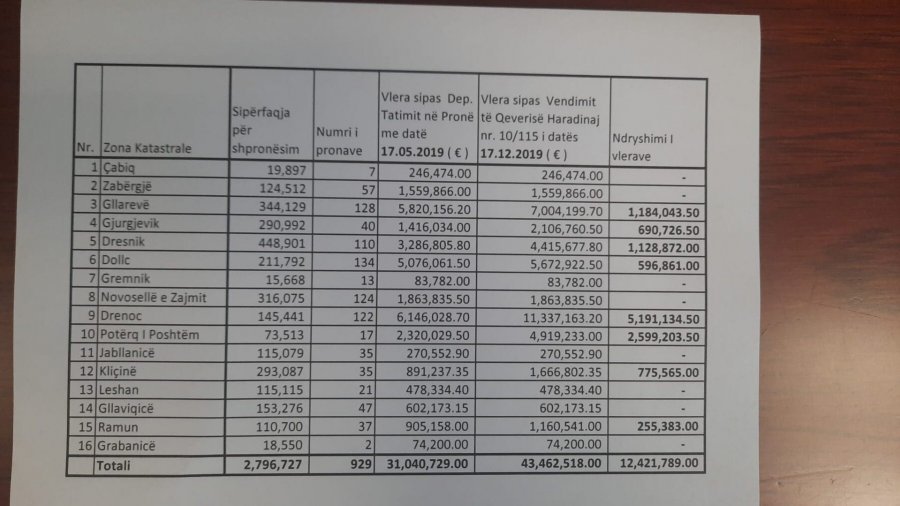 | Nr. | Zona Katastrale | Sipërfaqja për shpronësim | Numri i pronave | Vlera sipas Dep. Tatimit në Pronë me datë 17.05.2019 ( € ) | Vlera sipas Vendimit të Qeverisë Haradinaj nr. 10/115 i datës 17.12.2019 ( € ) | Ndryshimi I vlerave |
|---|---|---|---|---|---|---|
| 1 | Çabiq | 19,897 | 7 | 246,474.00 | 246,474.00 | - |
| 2 | Zabërgjë | 124,512 | 57 | 1,559,866.00 | 1,559,866.00 | - |
| 3 | Gllarevë | 344,129 | 128 | 5,820,156.20 | 7,004,199.70 | 1,184,043.50 |
| 4 | Gjurgjevik | 290,992 | 40 | 1,416,034.00 | 2,106,760.50 | 690,726.50 |
| 5 | Dresnik | 448,901 | 110 | 3,286,805.80 | 4,415,677.80 | 1,128,872.00 |
| 6 | Dollc | 211,792 | 134 | 5,076,061.50 | 5,672,922.50 | 596,861.00 |
| 7 | Gremnik | 15,668 | 13 | 83,782.00 | 83,782.00 | - |
| 8 | Novosellë e Zajmit | 316,075 | 124 | 1,863,835.50 | 1,863,835.50 | - |
| 9 | Drenoc | 145,441 | 122 | 6,146,028.70 | 11,337,163.20 | 5,191,134.50 |
| 10 | Potërq I Poshtëm | 73,513 | 17 | 2,320,029.50 | 4,919,233.00 | 2,599,203.50 |
| 11 | Jabllanicë | 115,079 | 35 | 270,552.90 | 270,552.90 | - |
| 12 | Kliçinë | 293,087 | 35 | 891,237.35 | 1,666,802.35 | 775,565.00 |
| 13 | Leshan | 115,115 | 21 | 478,334.40 | 478,334.40 | - |
| 14 | Gllaviqicë | 153,276 | 47 | 602,173.15 | 602,173.15 | - |
| 15 | Ramun | 110,700 | 37 | 905,158.00 | 1,160,541.00 | 255,383.00 |
| 16 | Grabanicë | 18,550 | 2 | 74,200.00 | 74,200.00 | - |
| | Totali | 2,796,727 | 929 | 31,040,729.00 | 43,462,518.00 | 12,421,789.00 |